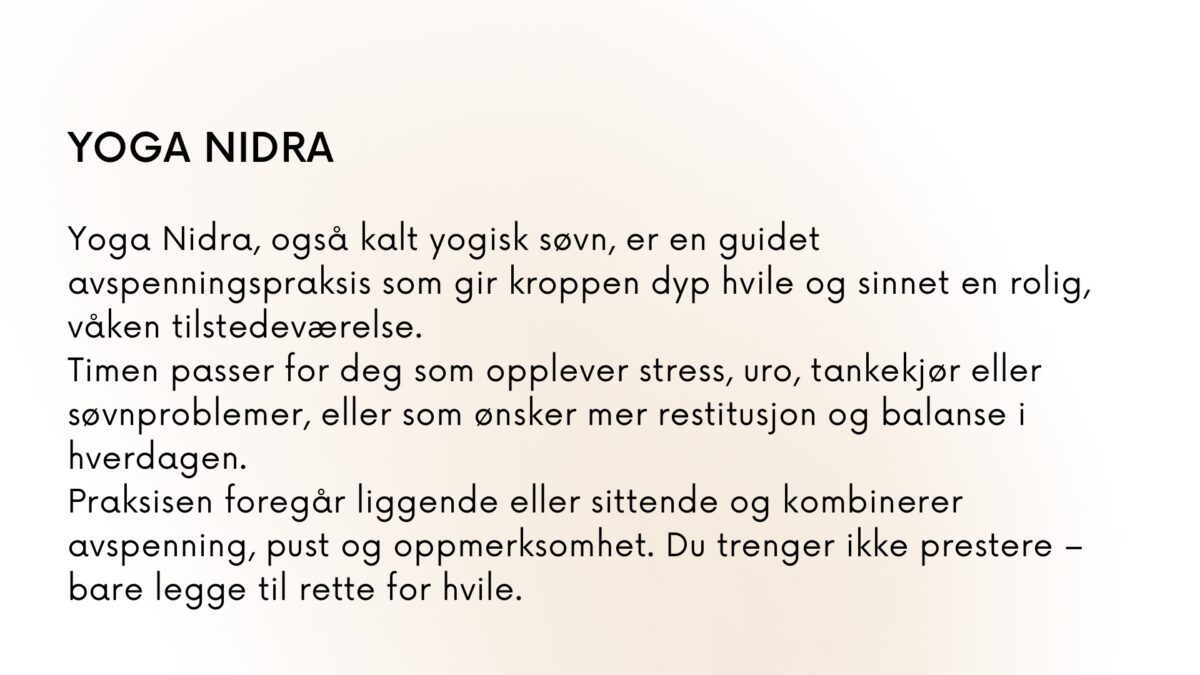 YOGA NIDRA

Yoga Nidra, også kalt yogisk søvn, er en guidet avspenningspraksis som gir kroppen dyp hvile og sinnet en rolig, våken tilstedeværelse.
Timen passer for deg som opplever stress, uro, tankekjør eller søvnproblemer, eller som ønsker mer restitusjon og balanse i hverdagen.
Praksisen foregår liggende eller sittende og kombinerer avspenning, pust og oppmerksomhet. Du trenger ikke prestere – bare legge til rette for hvile.